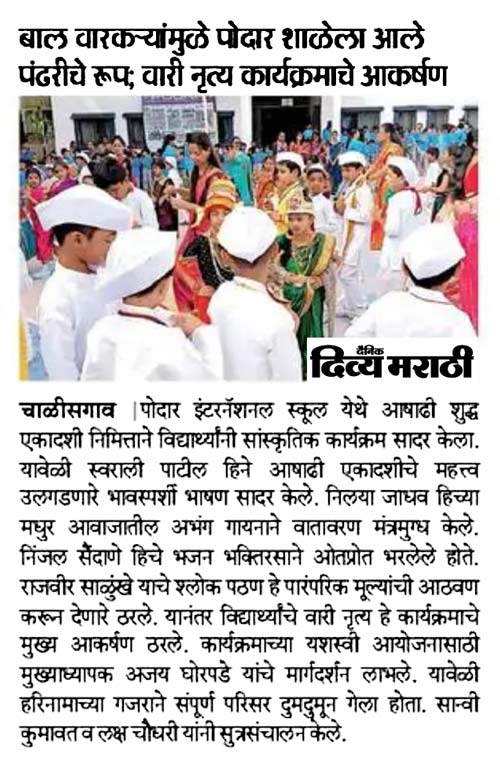 बाल वारकऱ्यांमुळे पोदार शाळेला आले पंढरीचे रूप; वारी नृत्य कार्यक्रमाचे आकर्षण

दैनिक दिव्य मराठी

चाळीसगाव |पोदार इंटरनॅशनल स्कूल येथे आषाढी शुद्ध एकादशी निमित्ताने विद्यार्थ्यांनी सांस्कृतिक कार्यक्रम सादर केला. यावेळी स्वराली पाटील हिने आषाढी एकादशीचे महत्त्व उलगडणारे भावस्पर्शी भाषण सादर केले. निलया जाधव हिच्या मधुर आवाजातील अभंग गायनाने वातावरण मंत्रमुग्ध केले. निंजल सैंदाणे हिचे भजन भक्तिरसाने ओतप्रोत भरलेले होते. राजवीर साळुंखे याचे श्लोक पठण हे पारंपरिक मूल्यांची आठवण करून देणारे ठरले. यानंतर विद्यार्थ्यांचे वारी नृत्य हे कार्यक्रमाचे मुख्य आकर्षण ठरले. कार्यक्रमाच्या यशस्वी आयोजनासाठी मुख्याध्यापक अजय घोरपडे यांचे मार्गदर्शन लाभले. यावेळी हरिनामाच्या गजराने संपूर्ण परिसर दुमदुमून गेला होता. सान्वी कुमावत व लक्ष चौधरी यांनी सुत्रसंचालन केले.